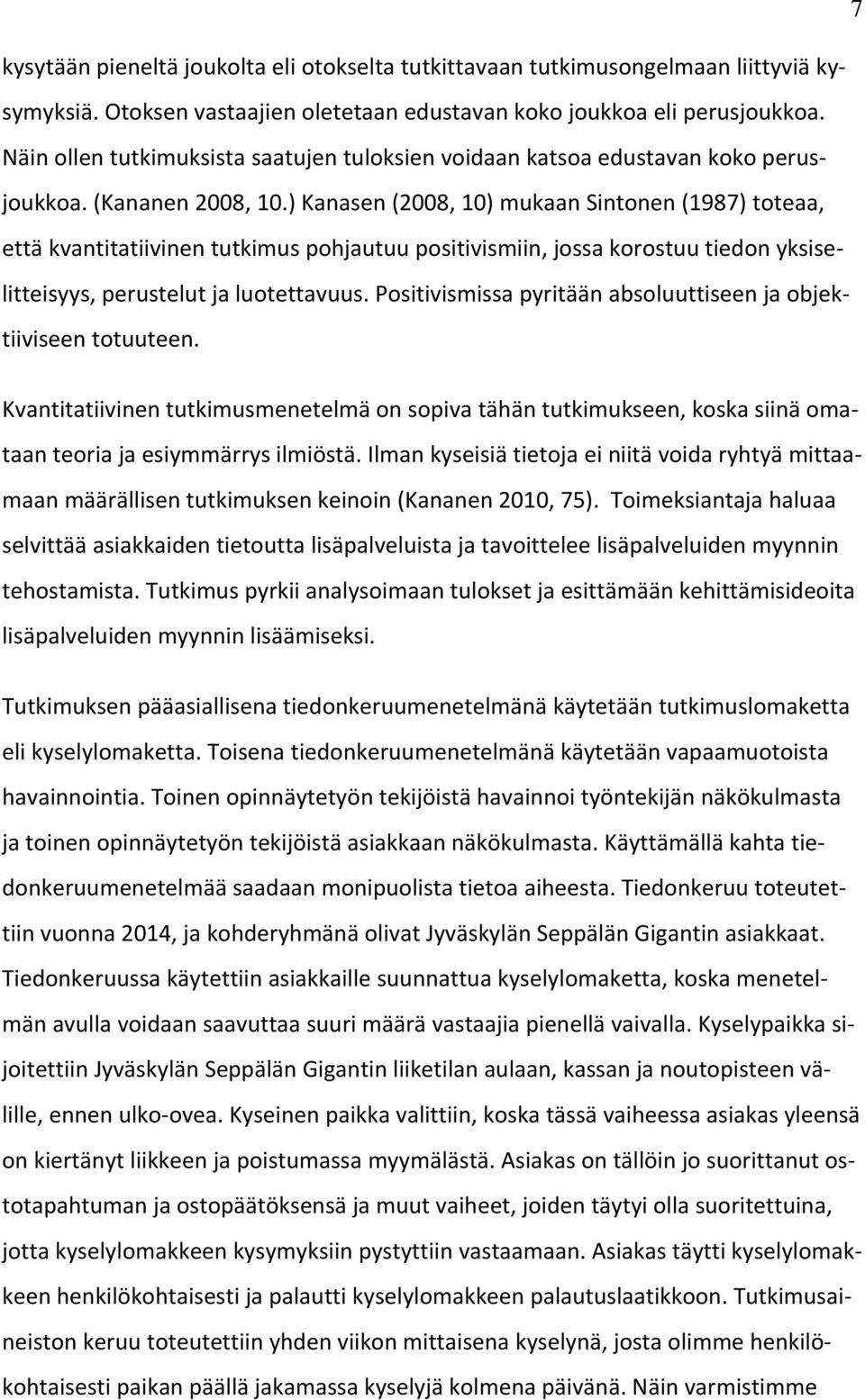 7

kysytään pieneltä joukolta eli otokselta tutkittavaan tutkimusongelmaan liittyviä kysymyksiä. Otoksen vastaajien oletetaan edustavan koko joukkoa eli perusjoukkoa. Näin ollen tutkimuksista saatujen tuloksien voidaan katsoa edustavan koko perusjoukkoa. (Kananen 2008, 10.) Kanasen (2008, 10) mukaan Sintonen (1987) toteaa, että kvantitatiivinen tutkimus pohjautuu positivismiin, jossa korostuu tiedon yksiselitteisyys, perustelut ja luotettavuus. Positivismissa pyritään absoluuttiseen ja objektiiviseen totuuteen.

Kvantitatiivinen tutkimusmenetelmä on sopiva tähän tutkimukseen, koska siinä omataan teoria ja esiymmärrys ilmiöstä. Ilman kyseisiä tietoja ei niitä voida ryhtyä mittaamaan määrällisen tutkimuksen keinoin (Kananen 2010, 75). Toimeksiantaja haluaa selvittää asiakkaiden tietoutta lisäpalveluista ja tavoittelee lisäpalveluiden myynnin tehostamista. Tutkimus pyrkii analysoimaan tulokset ja esittämään kehittämisideoita lisäpalveluiden myynnin lisäämiseksi.

Tutkimuksen pääasiallisena tiedonkeruumenetelmänä käytetään tutkimuslomaketta eli kyselylomaketta. Toisena tiedonkeruumenetelmänä käytetään vapaamuotoista havainnointia. Toinen opinnäytetyön tekijöistä havainnoi työntekijän näkökulmasta ja toinen opinnäytetyön tekijöistä asiakkaan näkökulmasta. Käyttämällä kahta tiedonkeruumenetelmää saadaan monipuolista tietoa aiheesta. Tiedonkeruu toteutettiin vuonna 2014, ja kohderyhmänä olivat Jyväskylän Seppälän Gigantin asiakkaat. Tiedonkeruussa käytettiin asiakkaille suunnattua kyselylomaketta, koska menetelmän avulla voidaan saavuttaa suuri määrä vastaajia pienellä vaivalla. Kyselypaikka sijoitettiin Jyväskylän Seppälän Gigantin liiketilan aulaan, kassan ja noutopisteen välille, ennen ulko-ovea. Kyseinen paikka valittiin, koska tässä vaiheessa asiakas yleensä on kiertänyt liikkeen ja poistumassa myymälästä. Asiakas on tällöin jo suorittanut ostotapahtuman ja ostopäätöksensä ja muut vaiheet, joiden täytyi olla suoritettuina, jotta kyselylomakkeen kysymyksiin pystyttiin vastaamaan. Asiakas täytti kyselylomakkeen henkilökohtaisesti ja palautti kyselylomakkeen palautuslaatikkoon. Tutkimusaineiston keruu toteutettiin yhden viikon mittaisena kyselynä, josta olimme henkilökohtaisesti paikan päällä jakamassa kyselyjä kolmena päivänä. Näin varmistimme